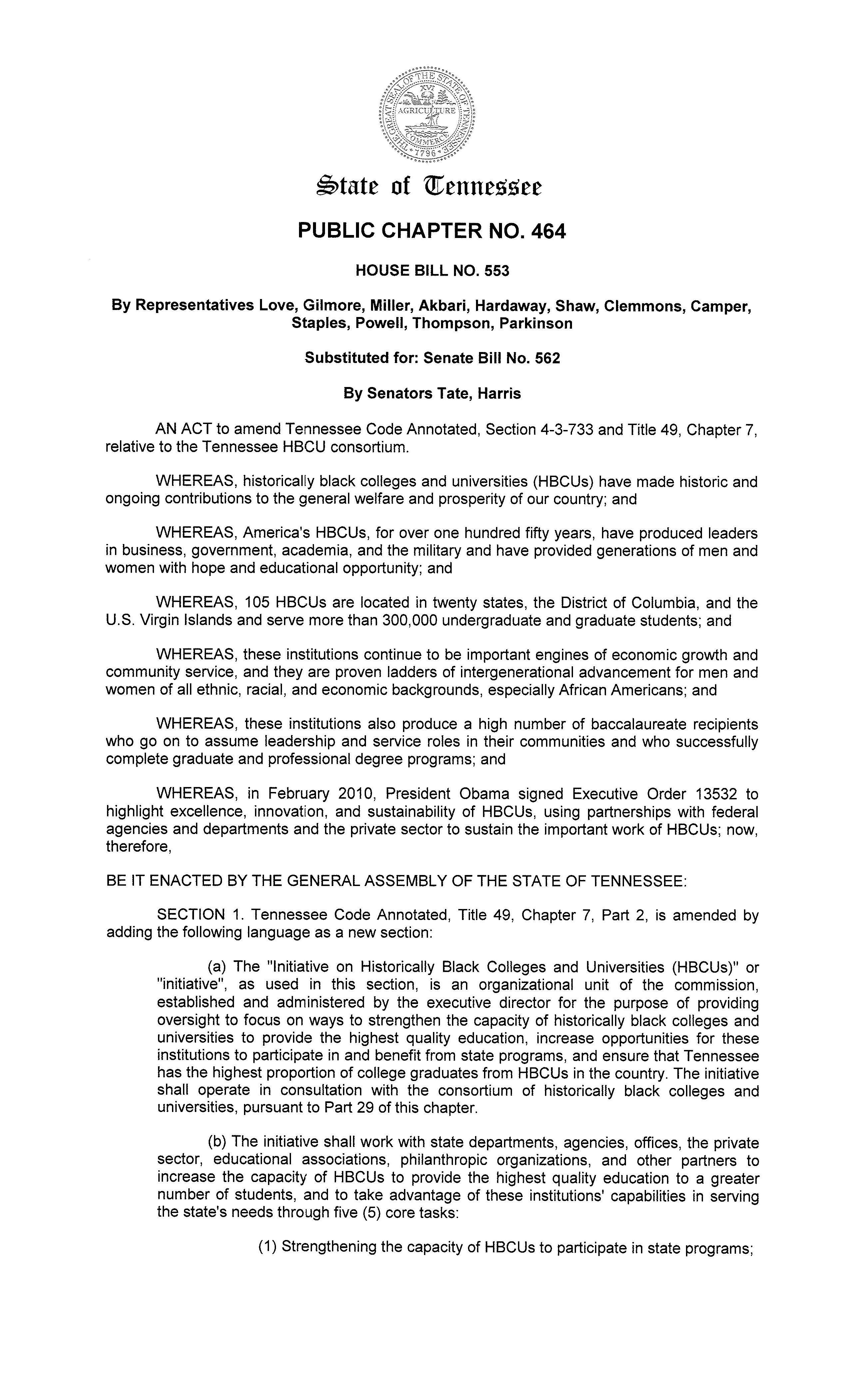 THE GREAT SEAL OF THE STATE OF TENNESSEE
XVI
AGRICULTURE
COMMERCE
1796

State of Tennessee

PUBLIC CHAPTER NO. 464

HOUSE BILL NO. 553

By Representatives Love, Gilmore, Miller, Akbari, Hardaway, Shaw, Clemmons, Camper, Staples, Powell, Thompson, Parkinson

Substituted for: Senate Bill No. 562

By Senators Tate, Harris

AN ACT to amend Tennessee Code Annotated, Section 4-3-733 and Title 49, Chapter 7, relative to the Tennessee HBCU consortium.

WHEREAS, historically black colleges and universities (HBCUs) have made historic and ongoing contributions to the general welfare and prosperity of our country; and

WHEREAS, America's HBCUs, for over one hundred fifty years, have produced leaders in business, government, academia, and the military and have provided generations of men and women with hope and educational opportunity; and

WHEREAS, 105 HBCUs are located in twenty states, the District of Columbia, and the U.S. Virgin Islands and serve more than 300,000 undergraduate and graduate students; and

WHEREAS, these institutions continue to be important engines of economic growth and community service, and they are proven ladders of intergenerational advancement for men and women of all ethnic, racial, and economic backgrounds, especially African Americans; and

WHEREAS, these institutions also produce a high number of baccalaureate recipients who go on to assume leadership and service roles in their communities and who successfully complete graduate and professional degree programs; and

WHEREAS, in February 2010, President Obama signed Executive Order 13532 to highlight excellence, innovation, and sustainability of HBCUs, using partnerships with federal agencies and departments and the private sector to sustain the important work of HBCUs; now, therefore,

BE IT ENACTED BY THE GENERAL ASSEMBLY OF THE STATE OF TENNESSEE:

SECTION 1. Tennessee Code Annotated, Title 49, Chapter 7, Part 2, is amended by adding the following language as a new section:

(a) The "Initiative on Historically Black Colleges and Universities (HBCUs)" or "initiative", as used in this section, is an organizational unit of the commission, established and administered by the executive director for the purpose of providing oversight to focus on ways to strengthen the capacity of historically black colleges and universities to provide the highest quality education, increase opportunities for these institutions to participate in and benefit from state programs, and ensure that Tennessee has the highest proportion of college graduates from HBCUs in the country. The initiative shall operate in consultation with the consortium of historically black colleges and universities, pursuant to Part 29 of this chapter.

(b) The initiative shall work with state departments, agencies, offices, the private sector, educational associations, philanthropic organizations, and other partners to increase the capacity of HBCUs to provide the highest quality education to a greater number of students, and to take advantage of these institutions' capabilities in serving the state's needs through five (5) core tasks:

(1) Strengthening the capacity of HBCUs to participate in state programs;